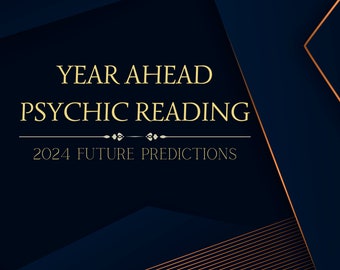 YEAR AHEAD
PSYCHIC READING

2024 FUTURE PREDICTIONS